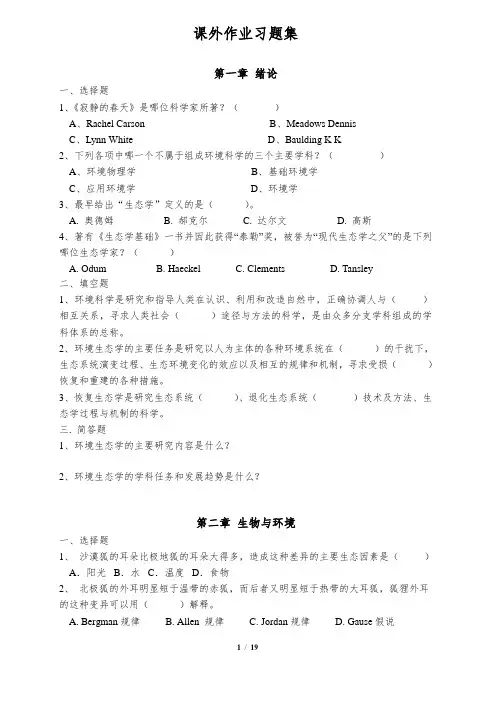 课外作业习题集

第一章 绪论

一、选择题

1、《寂静的春天》是哪位科学家所著？（　　）

A、Rachel Carson　　B、Meadows Dennis

C、Lynn White　　D、Baulding K K

2、下列各项中哪一个不属于组成环境科学的三个主要学科？（　　）

A、环境物理学　　B、基础环境学

C、应用环境学　　D、环境学

3、最早给出“生态学”定义的是（　　）。

A. 奥德姆　　B. 郝克尔　　C. 达尔文　　D. 高斯

4、著有《生态学基础》一书并因此获得“泰勒”奖，被誉为“现代生态学之父”的是下列哪位生态学家？（　　）

A. Odum　　B. Haeckel　　C. Clements　　D. Tansley

二、填空题

1、环境科学是研究和指导人类在认识、利用和改造自然中，正确协调人与（　　）相互关系，寻求人类社会（　　）途径与方法的科学，是由众多分支学科组成的学科体系的总称。

2、环境生态学的主要任务是研究以人为主体的各种环境系统在（　　）的干扰下，生态系统演变过程、生态环境变化的效应以及相互的规律和机制，寻求受损（　　）恢复和重建的各种措施。

3、恢复生态学是研究生态系统（　　）、退化生态系统（　　）技术及方法、生态学过程与机制的科学。

三. 简答题

1、环境生态学的主要研究内容是什么？

2、环境生态学的学科任务和发展趋势是什么？

第二章 生物与环境

一、选择题

1、 沙漠狐的耳朵比极地狐的耳朵大得多，造成这种差异的主要生态因素是（　　）

A. 阳光 B. 水 C. 温度 D. 食物

2、 北极狐的外耳明显短于温带的赤狐，而后者又明显短于热带的大耳狐，狐狸外耳的这种变异可以用（　　）解释。

A. Bergman 规律　　B. Allen 规律　　C. Jordan 规律　　D. Gause 假说

1 / 19